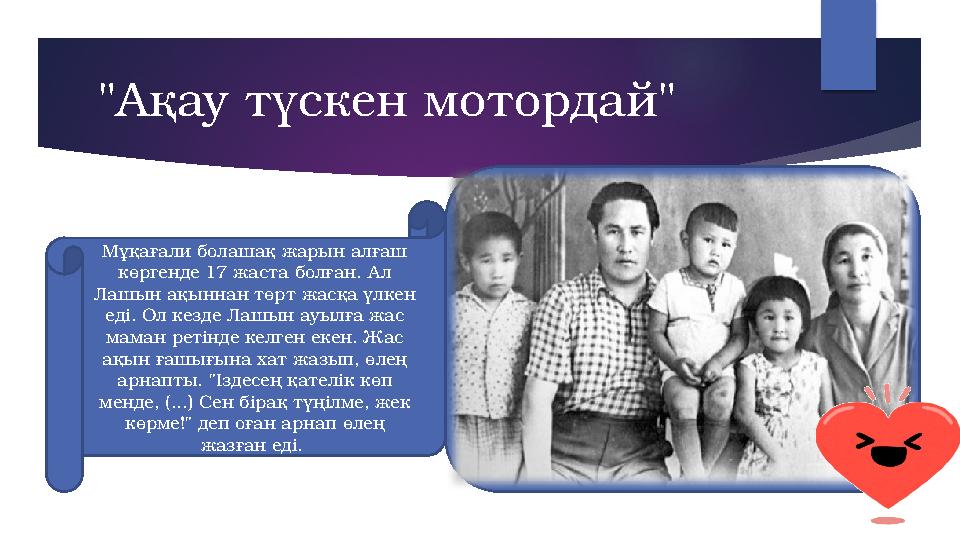 "Ақау түскен мотордай"

Мұқағали болашақ жарын алғаш көргенде 17 жаста болған. Ал Лашын ақыннан төрт жасқа үлкен еді. Ол кезде Лашын ауылға жас маман ретінде келген екен. Жас ақын ғашығына хат жазып, өлең арнапты. "Іздесең қателік көп менде, (...) Сен бірақ түңілме, жек көрме!" деп оған арнап өлең жазған еді.